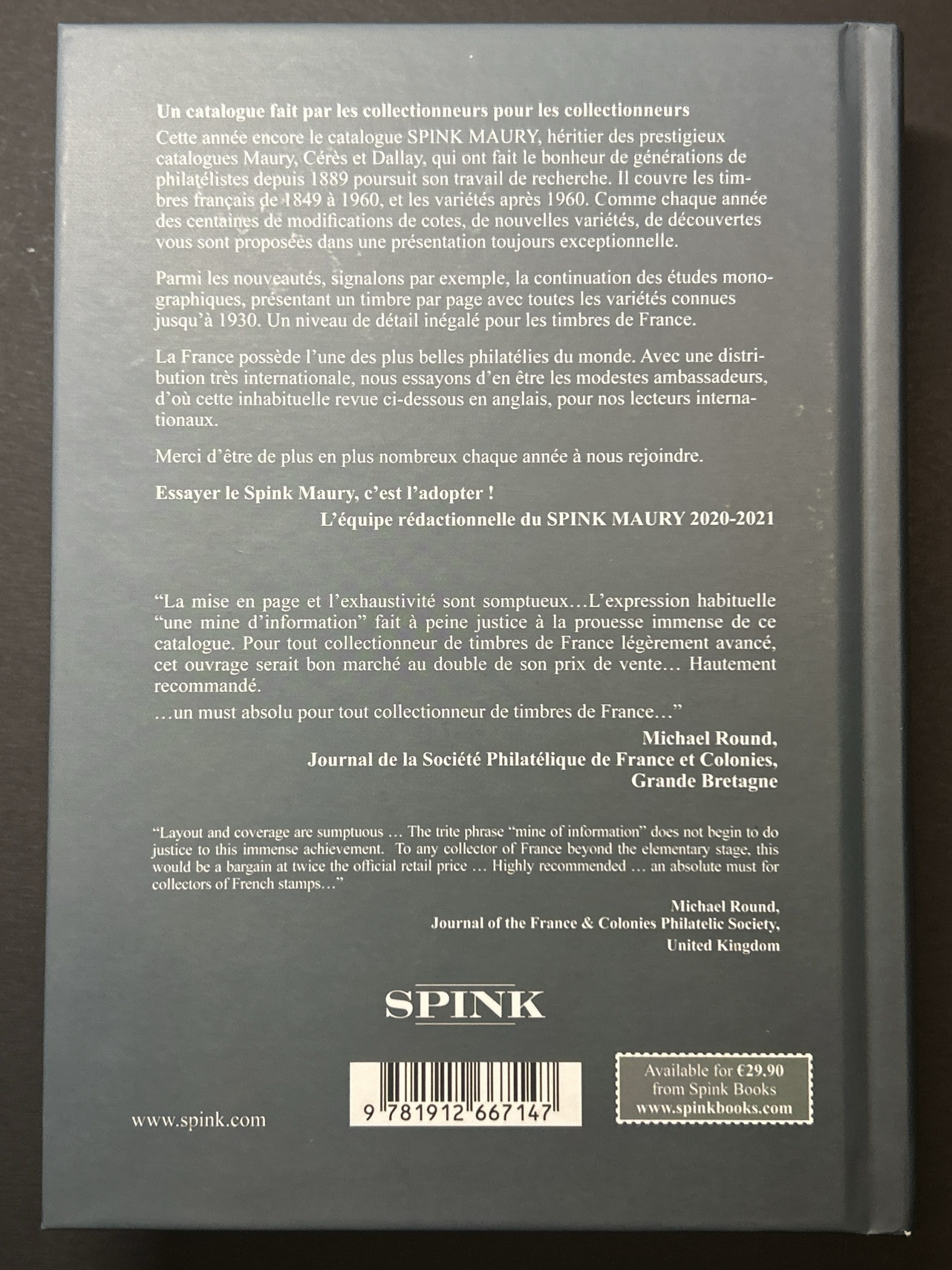 Un catalogue fait par les collectionneurs pour les collectionneurs

Cette année encore le catalogue SPINK MAURY, héritier des prestigieux catalogues Maury, Cérès et Dallay, qui ont fait le bonheur de générations de philatélistes depuis 1889 poursuit son travail de recherche. Il couvre les timbres français de 1849 à 1960, et les variétés après 1960. Comme chaque année des centaines de modifications de cotes, de nouvelles variétés, de découvertes vous sont proposées dans une présentation toujours exceptionnelle.

Parmi les nouveautés, signalons par exemple, la continuation des études monographiques, présentant un timbre par page avec toutes les variétés connues jusqu'à 1930. Un niveau de détail inégalé pour les timbres de France.

La France possède l'une des plus belles philatélies du monde. Avec une distribution très internationale, nous essayons d'en être les modestes ambassadeurs, d'où cette inhabituelle revue ci-dessous en anglais, pour nos lecteurs internationaux.

Merci d'être de plus en plus nombreux chaque année à nous rejoindre.

Essayer le Spink Maury, c'est l'adopter !

L'équipe rédactionnelle du SPINK MAURY 2020-2021

"La mise en page et l'exhaustivité sont somptueux…L'expression habituelle "une mine d'information" fait à peine justice à la prouesse immense de ce catalogue. Pour tout collectionneur de timbres de France légèrement avancé, cet ouvrage serait bon marché au double de son prix de vente… Hautement recommandé.

…un must absolu pour tout collectionneur de timbres de France…"

Michael Round,
Journal de la Société Philatélique de France et Colonies,
Grande Bretagne

"Layout and coverage are sumptuous … The trite phrase "mine of information" does not begin to do justice to this immense achievement. To any collector of France beyond the elementary stage, this would be a bargain at twice the official retail price … Highly recommended … an absolute must for collectors of French stamps…"

Michael Round,
Journal of the France & Colonies Philatelic Society,
United Kingdom

SPINK

www.spink.com

9 781912 667147

Available for €29.90
from Spink Books
www.spinkbooks.com